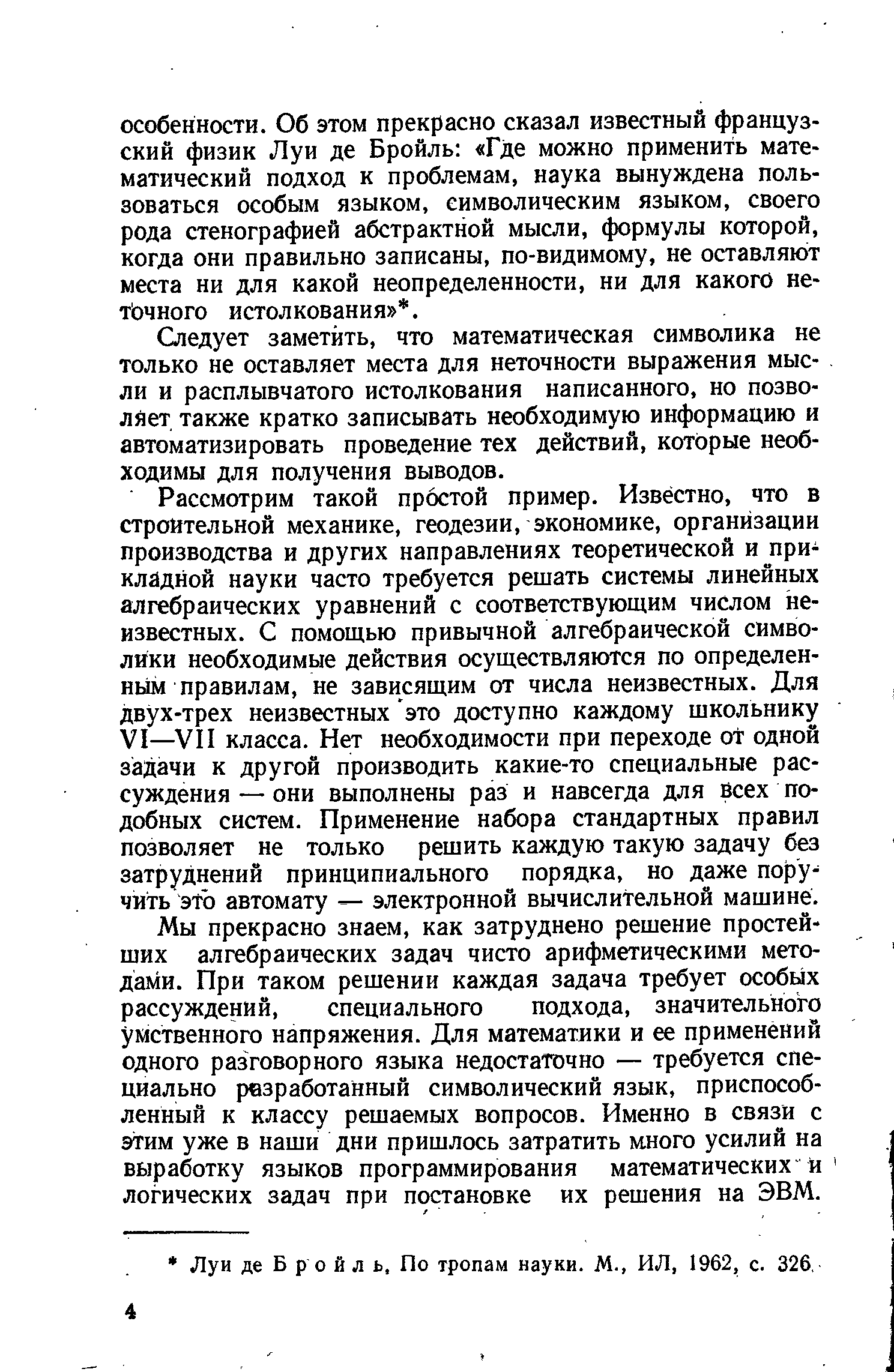 особенности. Об этом прекрасно сказал известный французский физик Луи де Бройль: «Где можно применить математический подход к проблемам, наука вынуждена пользоваться особым языком, символическим языком, своего рода стенографией абстрактной мысли, формулы которой, когда они правильно записаны, по-видимому, не оставляют места ни для какой неопределенности, ни для какого неточного истолкования»*.

Следует заметить, что математическая символика не только не оставляет места для неточности выражения мысли и расплывчатого истолкования написанного, но позволяет также кратко записывать необходимую информацию и автоматизировать проведение тех действий, которые необходимы для получения выводов.

Рассмотрим такой простой пример. Известно, что в строительной механике, геодезии, экономике, организации производства и других направлениях теоретической и прикладной науки часто требуется решать системы линейных алгебраических уравнений с соответствующим числом неизвестных. С помощью привычной алгебраической символики необходимые действия осуществляются по определенным правилам, не зависящим от числа неизвестных. Для двух-трех неизвестных это доступно каждому школьнику VI—VII класса. Нет необходимости при переходе от одной задачи к другой производить какие-то специальные рассуждения — они выполнены раз и навсегда для всех подобных систем. Применение набора стандартных правил позволяет не только решить каждую такую задачу без затруднений принципиального порядка, но даже поручить это автомату — электронной вычислительной машине.

Мы прекрасно знаем, как затруднено решение простейших алгебраических задач чисто арифметическими методами. При таком решении каждая задача требует особых рассуждений, специального подхода, значительного умственного напряжения. Для математики и ее применений одного разговорного языка недостаточно — требуется специально разработанный символический язык, приспособленный к классу решаемых вопросов. Именно в связи с этим уже в наши дни пришлось затратить много усилий на выработку языков программирования математических и логических задач при постановке их решения на ЭВМ.

* Луи де Бройль, По тропам науки. М., ИЛ, 1962, с. 326.

4